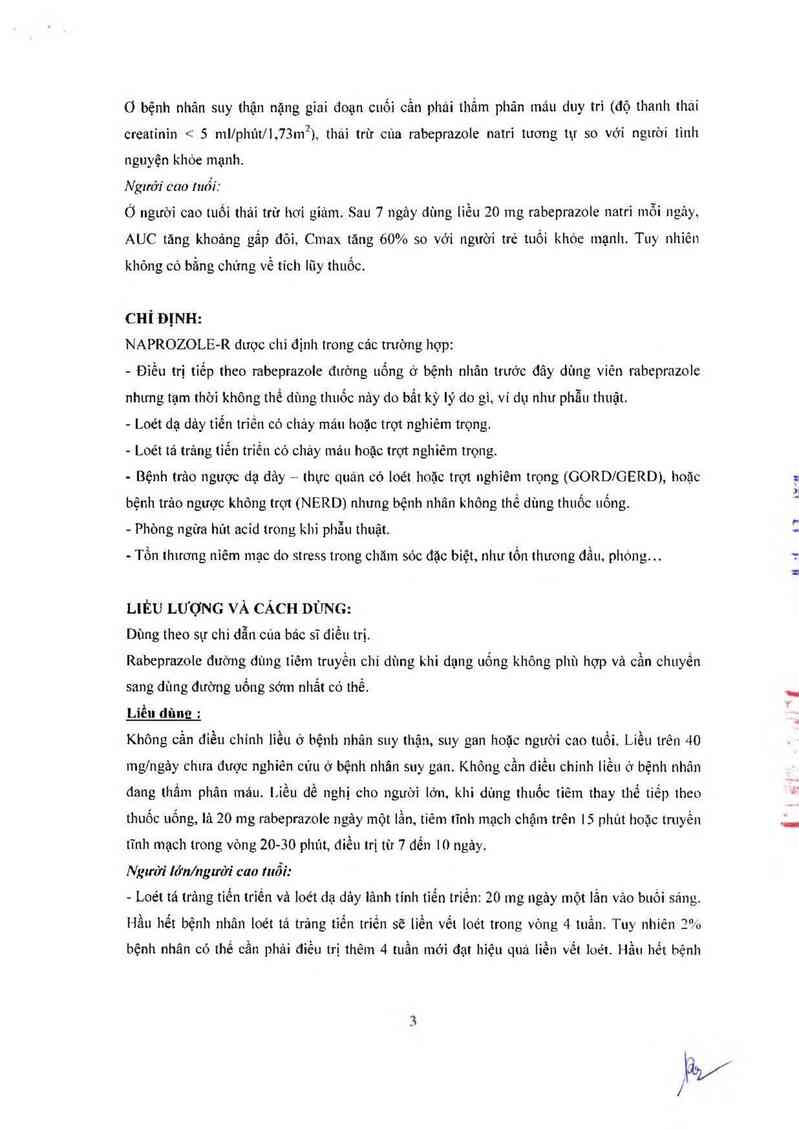 Ở bệnh nhân suy thận nặng giai đoạn cuối cần phải thẩm phân máu duy trì (độ thanh thải creatinin < 5 ml/phút/1,73m$^2$), thải trừ của rabeprazole natri tương tự so với người tình nguyện khỏe mạnh.

Người cao tuổi:

Ở người cao tuổi thải trừ hơi giảm. Sau 7 ngày dùng liều 20 mg rabeprazole natri mỗi ngày, AUC tăng khoảng gấp đôi, Cmax tăng 60% so với người trẻ tuổi khỏe mạnh. Tuy nhiên không có bằng chứng về tích lũy thuốc.

CHỈ ĐỊNH:

NAPROZOLE-R được chỉ định trong các trường hợp:

- Điều trị tiếp theo rabeprazole đường uống ở bệnh nhân trước đây dùng viên rabeprazole nhưng tạm thời không thể dùng thuốc này do bất kỳ lý do gì, ví dụ như phẫu thuật.

- Loét dạ dày tiến triển có chảy máu hoặc trợt nghiêm trọng.

- Loét tá tràng tiến triển có chảy máu hoặc trợt nghiêm trọng.

- Bệnh trào ngược dạ dày – thực quản có loét hoặc trợt nghiêm trọng (GORD/GERD), hoặc bệnh trào ngược không trợt (NERD) nhưng bệnh nhân không thể dùng thuốc uống.

- Phòng ngừa hút acid trong khi phẫu thuật.

- Tổn thương niêm mạc do stress trong chăm sóc đặc biệt, như tổn thương đầu, phỏng...

LIỀU LƯỢNG VÀ CÁCH DÙNG:

Dùng theo sự chỉ dẫn của bác sĩ điều trị.

Rabeprazole đường dùng tiêm truyền chỉ dùng khi dạng uống không phù hợp và cần chuyển sang dùng đường uống sớm nhất có thể.

Liều dùng :

Không cần điều chỉnh liều ở bệnh nhân suy thận, suy gan hoặc người cao tuổi. Liều trên 40 mg/ngày chưa được nghiên cứu ở bệnh nhân suy gan. Không cần điều chỉnh liều ở bệnh nhân đang thẩm phân máu. Liều đề nghị cho người lớn, khi dùng thuốc tiêm thay thế tiếp theo thuốc uống, là 20 mg rabeprazole ngày một lần, tiêm tĩnh mạch chậm trên 15 phút hoặc truyền tĩnh mạch trong vòng 20-30 phút, điều trị từ 7 đến 10 ngày.

Người lớn/người cao tuổi:

- Loét tá tràng tiến triển và loét dạ dày lành tính tiến triển: 20 mg ngày một lần vào buổi sáng. Hầu hết bệnh nhân loét tá tràng tiến triển sẽ liền vết loét trong vòng 4 tuần. Tuy nhiên 2% bệnh nhân có thể cần phải điều trị thêm 4 tuần mới đạt hiệu quả liền vết loét. Hầu hết bệnh

3